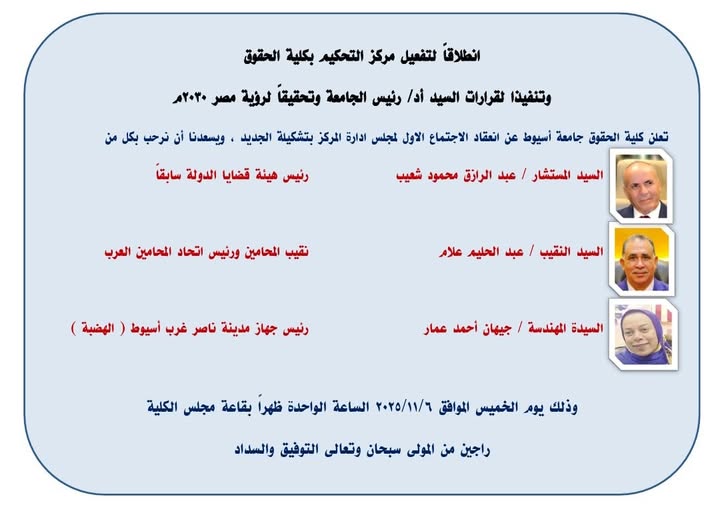 انطلاقاً لتفعيل مركز التحكيم بكلية الحقوق

وتنفيذا لقرارات السيد أد/ رئيس الجامعة وتحقيقاً لرؤية مصر ٢٠٣٠م

تعلن كلية الحقوق جامعة أسيوط عن انعقاد الاجتماع الاول لمجلس ادارة المركز بتشكيلة الجديد ، ويسعدنا أن نرحب بكل من

السيد المستشار / عبد الرازق محمود شعيب

رئيس هيئة قضايا الدولة سابقاً

السيد النقيب / عبد الحليم علام

نقيب المحامين ورئيس اتحاد المحامين العرب

السيدة المهندسة / جيهان أحمد عمار

رئيس جهاز مدينة ناصر غرب أسيوط ( الهضبة )

وذلك يوم الخميس الموافق ٢٠٢٥/١١/٦ الساعة الواحدة ظهراً بقاعة مجلس الكلية

راجين من المولى سبحان وتعالى التوفيق والسداد